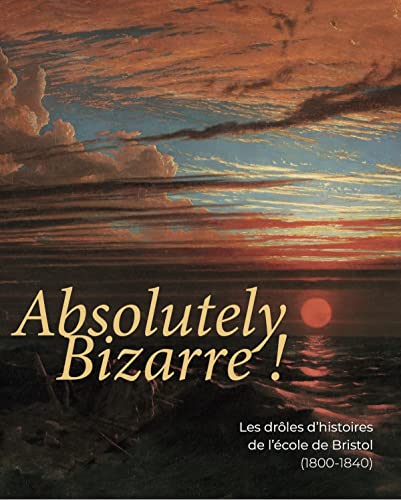 Absolutely Bizarre !

Les drôles d'histoires de l'école de Bristol (1800-1840)